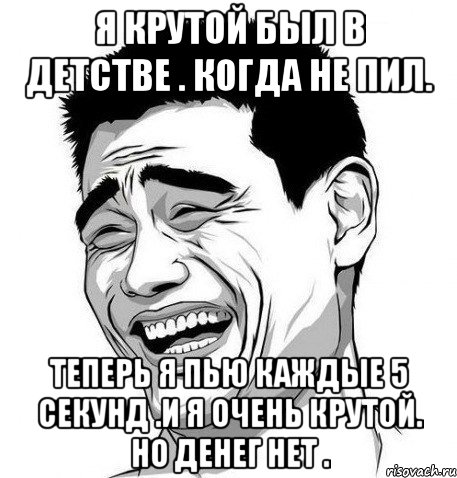 Я КРУТОЙ БЫЛ В ДЕТСТВЕ . КОГДА НЕ ПИЛ.

ТЕПЕРЬ Я ПЬЮ КАЖДЫЕ 5 СЕКУНД .И Я ОЧЕНЬ КРУТОЙ. НО ДЕНЕГ НЕТ .

risovach.ru